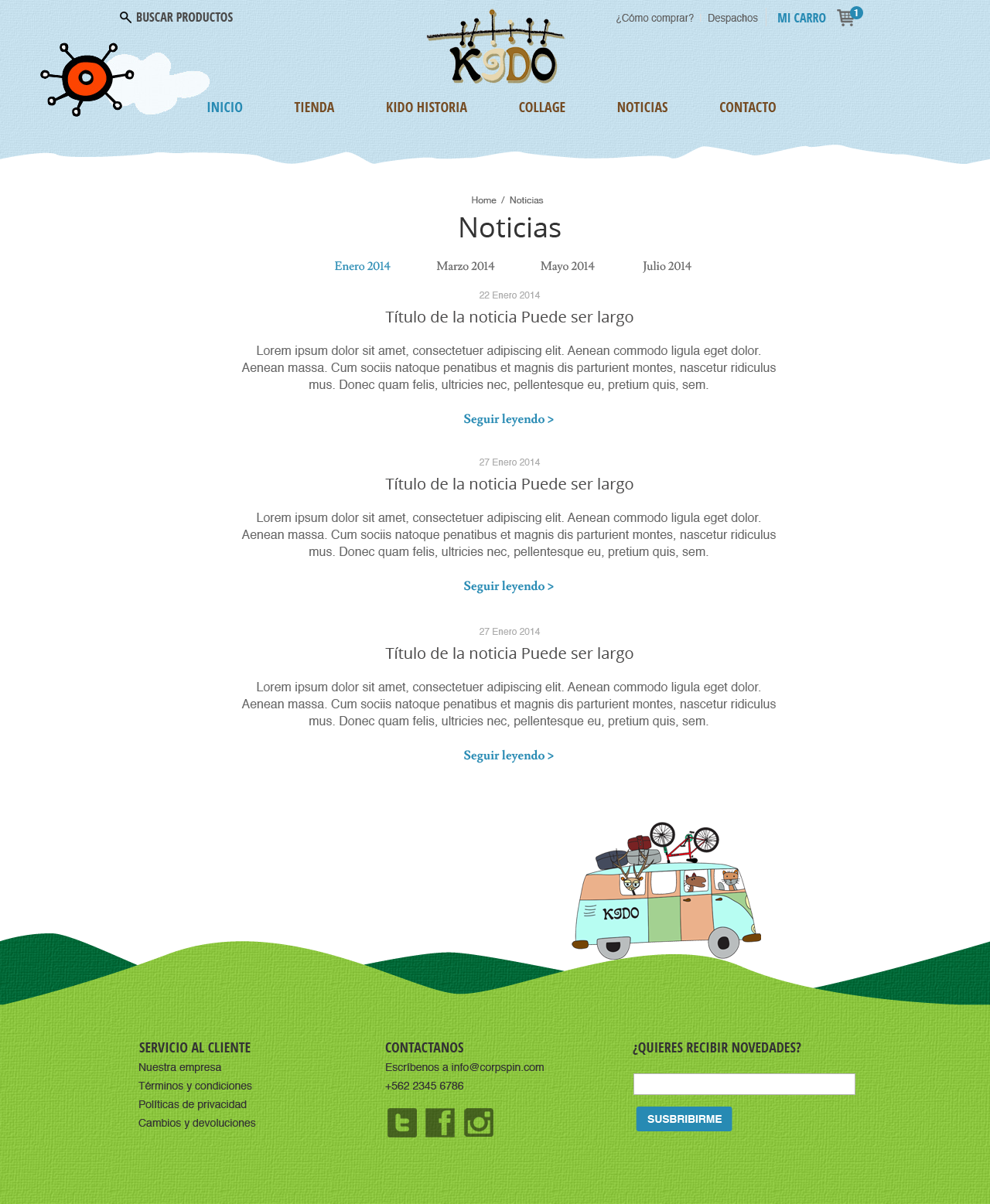 BUSCAR PRODUCTOS

KIDO

¿Cómo comprar? Despachos MI CARRO 1

INICIO TIENDA KIDO HISTORIA COLLAGE NOTICIAS CONTACTO

Home / Noticias

Noticias

Enero 2014 Marzo 2014 Mayo 2014 Julio 2014

22 Enero 2014

Título de la noticia Puede ser largo

Lorem ipsum dolor sit amet, consectetuer adipiscing elit. Aenean commodo ligula eget dolor. Aenean massa. Cum sociis natoque penatibus et magnis dis parturient montes, nascetur ridiculus mus. Donec quam felis, ultricies nec, pellentesque eu, pretium quis, sem.

Seguir leyendo >

27 Enero 2014

Título de la noticia Puede ser largo

Lorem ipsum dolor sit amet, consectetuer adipiscing elit. Aenean commodo ligula eget dolor. Aenean massa. Cum sociis natoque penatibus et magnis dis parturient montes, nascetur ridiculus mus. Donec quam felis, ultricies nec, pellentesque eu, pretium quis, sem.

Seguir leyendo >

27 Enero 2014

Título de la noticia Puede ser largo

Lorem ipsum dolor sit amet, consectetuer adipiscing elit. Aenean commodo ligula eget dolor. Aenean massa. Cum sociis natoque penatibus et magnis dis parturient montes, nascetur ridiculus mus. Donec quam felis, ultricies nec, pellentesque eu, pretium quis, sem.

Seguir leyendo >

KIDO

SERVICIO AL CLIENTE
Nuestra empresa
Términos y condiciones
Políticas de privacidad
Cambios y devoluciones

CONTACTANOS
Escríbenos a info@corpspin.com
+562 2345 6786

¿QUIERES RECIBIR NOVEDADES?
SUSBRIBIRME